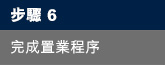 步驟 6

完成置業程序